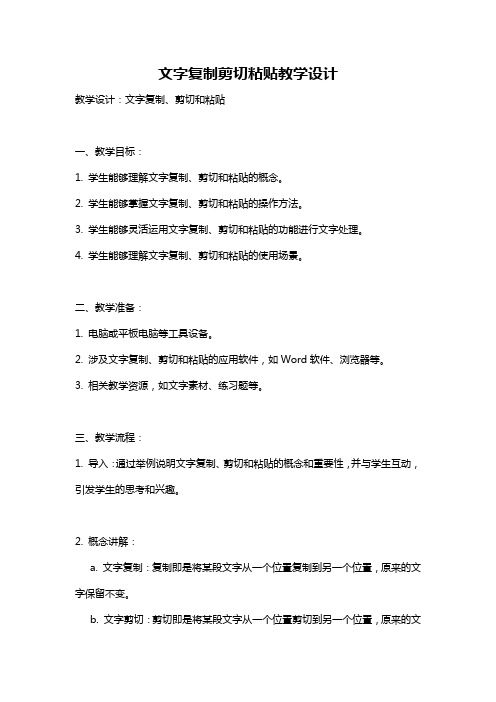 文字复制剪切粘贴教学设计

教学设计：文字复制、剪切和粘贴

一、教学目标：

1. 学生能够理解文字复制、剪切和粘贴的概念。

2. 学生能够掌握文字复制、剪切和粘贴的操作方法。

3. 学生能够灵活运用文字复制、剪切和粘贴的功能进行文字处理。

4. 学生能够理解文字复制、剪切和粘贴的使用场景。

二、教学准备：

1. 电脑或平板电脑等工具设备。

2. 涉及文字复制、剪切和粘贴的应用软件，如 Word 软件、浏览器等。

3. 相关教学资源，如文字素材、练习题等。

三、教学流程：

1. 导入：通过举例说明文字复制、剪切和粘贴的概念和重要性，并与学生互动，引发学生的思考和兴趣。

2. 概念讲解：

a. 文字复制：复制即是将某段文字从一个位置复制到另一个位置，原来的文字保留不变。

b. 文字剪切：剪切即是将某段文字从一个位置剪切到另一个位置，原来的文